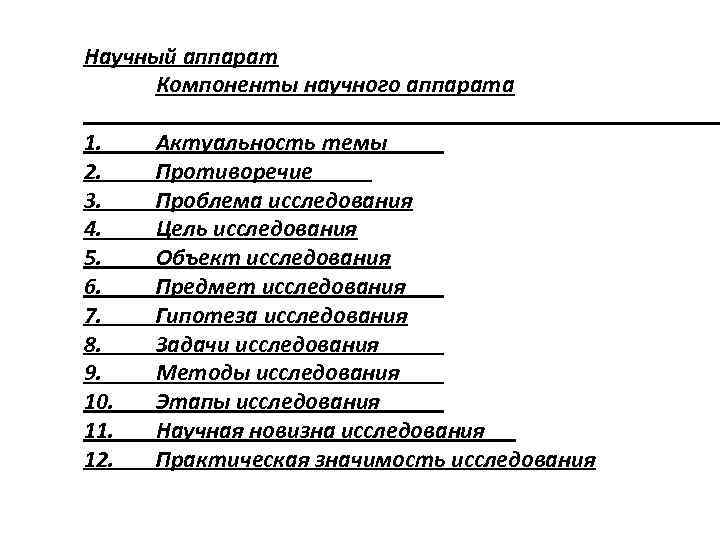 Научный аппарат

Компоненты научного аппарата

1. Актуальность темы
2. Противоречие
3. Проблема исследования
4. Цель исследования
5. Объект исследования
6. Предмет исследования
7. Гипотеза исследования
8. Задачи исследования
9. Методы исследования
10. Этапы исследования
11. Научная новизна исследования
12. Практическая значимость исследования